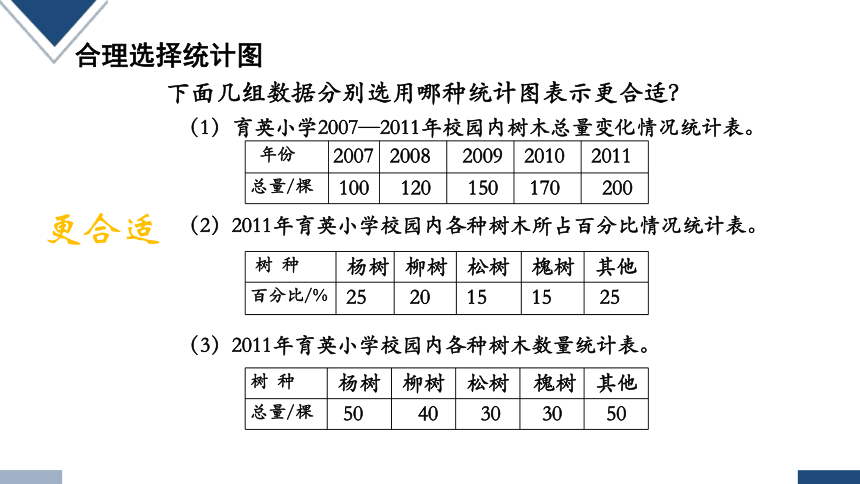 合理选择统计图

下面几组数据分别选用哪种统计图表示更合适?

（1）育英小学2007—2011年校园内树木总量变化情况统计表。

| 年份 | 2007 | 2008 | 2009 | 2010 | 2011 |
|---|---|---|---|---|---|
| 总量/棵 | 100 | 120 | 150 | 170 | 200 |

更合适

（2）2011年育英小学校园内各种树木所占百分比情况统计表。

| 树 种 | 杨树 | 柳树 | 松树 | 槐树 | 其他 |
|---|---|---|---|---|---|
| 百分比/% | 25 | 20 | 15 | 15 | 25 |

（3）2011年育英小学校园内各种树木数量统计表。

| 树 种 | 杨树 | 柳树 | 松树 | 槐树 | 其他 |
|---|---|---|---|---|---|
| 总量/棵 | 50 | 40 | 30 | 30 | 50 |